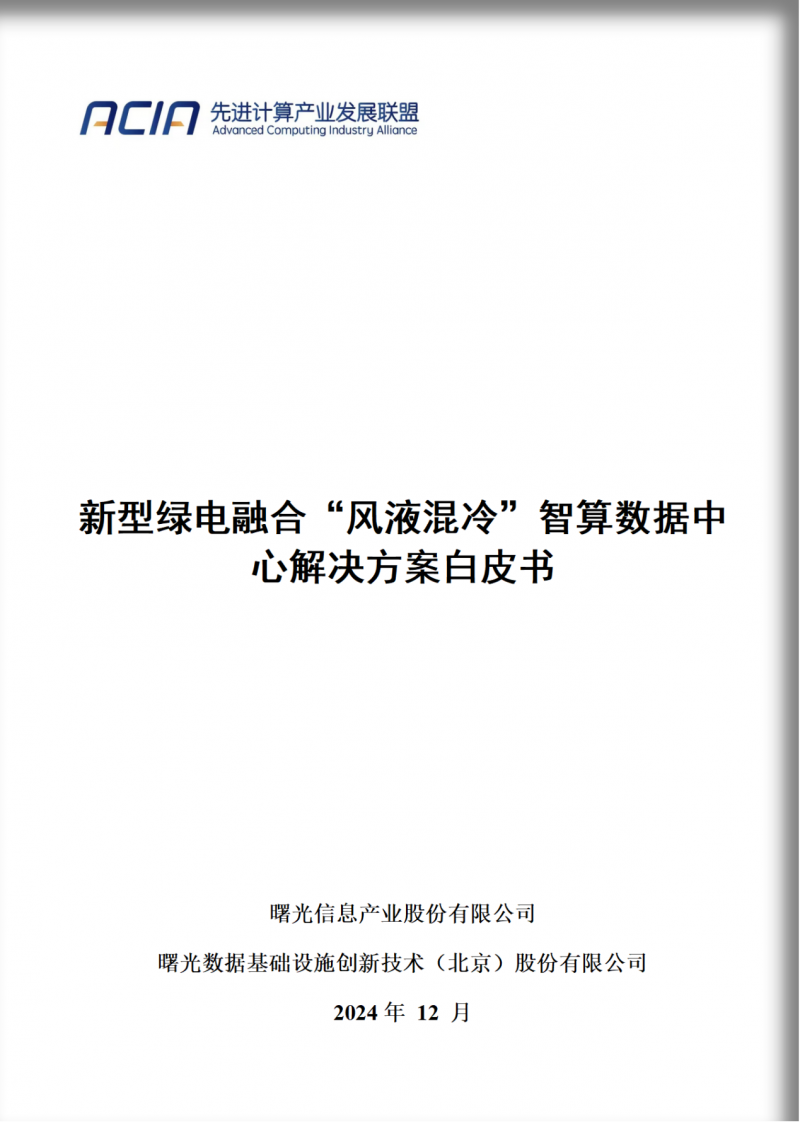 ACIA 先进计算产业发展联盟
Advanced Computing Industry Alliance

新型绿电融合“风液混冷”智算数据中心解决方案白皮书

曙光信息产业股份有限公司

曙光数据基础设施创新技术（北京）股份有限公司

2024年12月